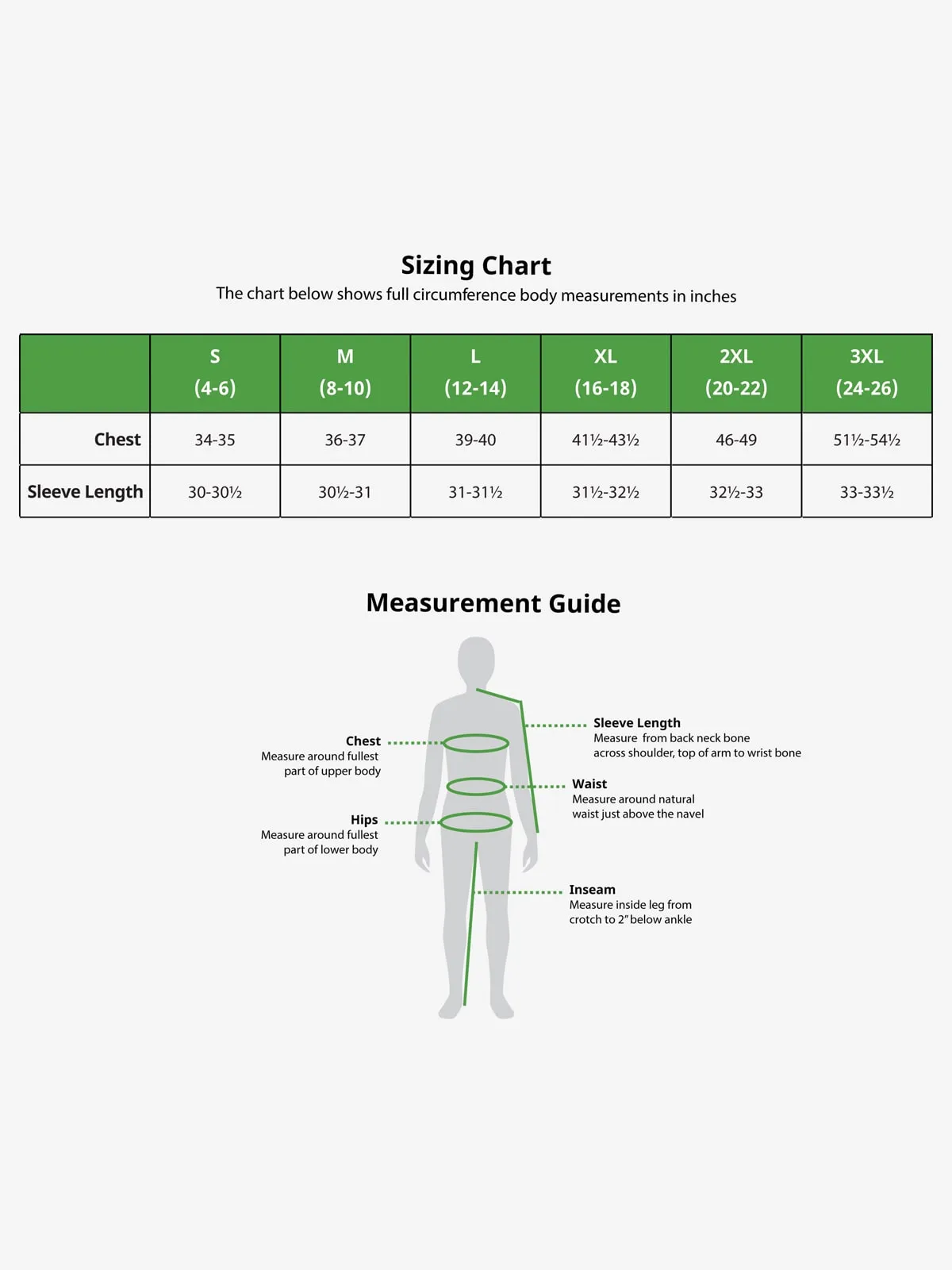 Sizing Chart

The chart below shows full circumference body measurements in inches

| | S (4-6) | M (8-10) | L (12-14) | XL (16-18) | 2XL (20-22) | 3XL (24-26) |
|---|---|---|---|---|---|---|
| Chest | 34-35 | 36-37 | 39-40 | 41½-43½ | 46-49 | 51½-54½ |
| Sleeve Length | 30-30½ | 30½-31 | 31-31½ | 31½-32½ | 32½-33 | 33-33½ |

Measurement Guide

Chest
Measure around fullest part of upper body

Hips
Measure around fullest part of lower body

Sleeve Length
Measure from back neck bone across shoulder, top of arm to wrist bone

Waist
Measure around natural waist just above the navel

Inseam
Measure inside leg from crotch to 2" below ankle